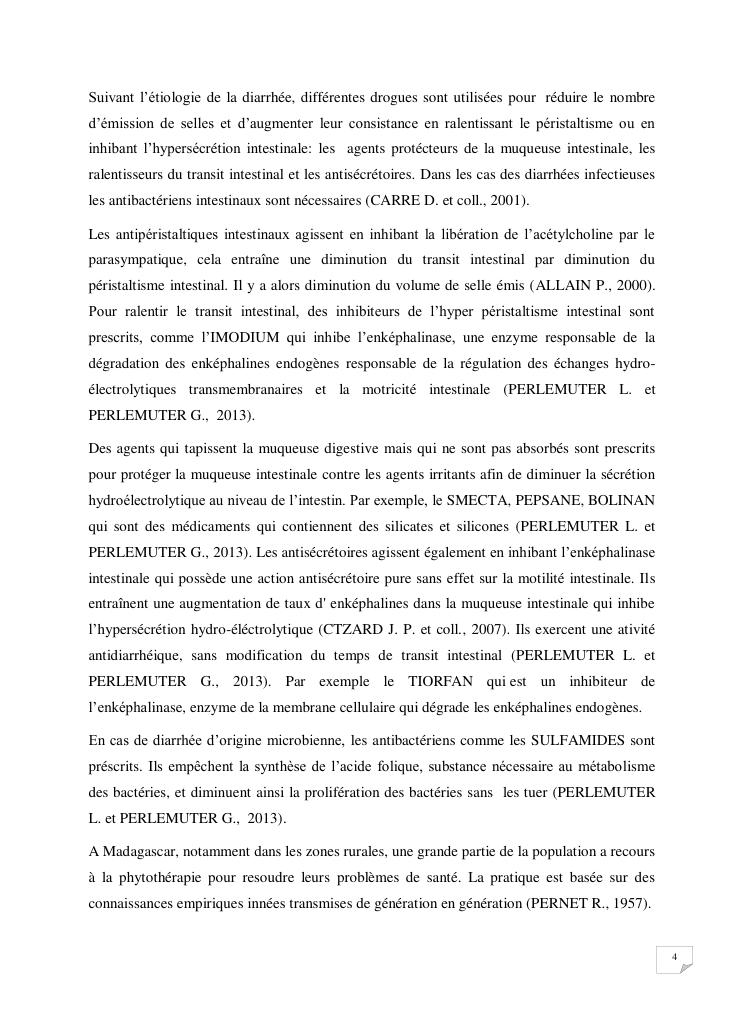 Suivant l'étiologie de la diarrhée, différentes drogues sont utilisées pour réduire le nombre d'émission de selles et d'augmenter leur consistance en ralentissant le péristaltisme ou en inhibant l'hypersécrétion intestinale: les agents protécteurs de la muqueuse intestinale, les ralentisseurs du transit intestinal et les antisécrétoires. Dans les cas des diarrhées infectieuses les antibactériens intestinaux sont nécessaires (CARRE D. et coll., 2001).

Les antipéristaltiques intestinaux agissent en inhibant la libération de l'acétylcholine par le parasympatique, cela entraîne une diminution du transit intestinal par diminution du péristaltisme intestinal. Il y a alors diminution du volume de selle émis (ALLAIN P., 2000). Pour ralentir le transit intestinal, des inhibiteurs de l'hyper péristaltisme intestinal sont prescrits, comme l'IMODIUM qui inhibe l'enképhalinase, une enzyme responsable de la dégradation des enképhalines endogènes responsable de la régulation des échanges hydro-électrolytiques transmembranaires et la motricité intestinale (PERLEMUTER L. et PERLEMUTER G., 2013).

Des agents qui tapissent la muqueuse digestive mais qui ne sont pas absorbés sont prescrits pour protéger la muqueuse intestinale contre les agents irritants afin de diminuer la sécrétion hydroélectrolytique au niveau de l'intestin. Par exemple, le SMECTA, PEPSANE, BOLINAN qui sont des médicaments qui contiennent des silicates et silicones (PERLEMUTER L. et PERLEMUTER G., 2013). Les antisécrétoires agissent également en inhibant l'enképhalinase intestinale qui possède une action antisécrétoire pure sans effet sur la motilité intestinale. Ils entraînent une augmentation de taux d' enképhalines dans la muqueuse intestinale qui inhibe l'hypersécrétion hydro-éléctrolytique (CTZARD J. P. et coll., 2007). Ils exercent une ativité antidiarrhéique, sans modification du temps de transit intestinal (PERLEMUTER L. et PERLEMUTER G., 2013). Par exemple le TIORFAN qui est un inhibiteur de l'enképhalinase, enzyme de la membrane cellulaire qui dégrade les enképhalines endogènes.

En cas de diarrhée d'origine microbienne, les antibactériens comme les SULFAMIDES sont préscrits. Ils empêchent la synthèse de l'acide folique, substance nécessaire au métabolisme des bactéries, et diminuent ainsi la prolifération des bactéries sans les tuer (PERLEMUTER L. et PERLEMUTER G., 2013).

A Madagascar, notamment dans les zones rurales, une grande partie de la population a recours à la phytothérapie pour resoudre leurs problèmes de santé. La pratique est basée sur des connaissances empiriques innées transmises de génération en génération (PERNET R., 1957).

4